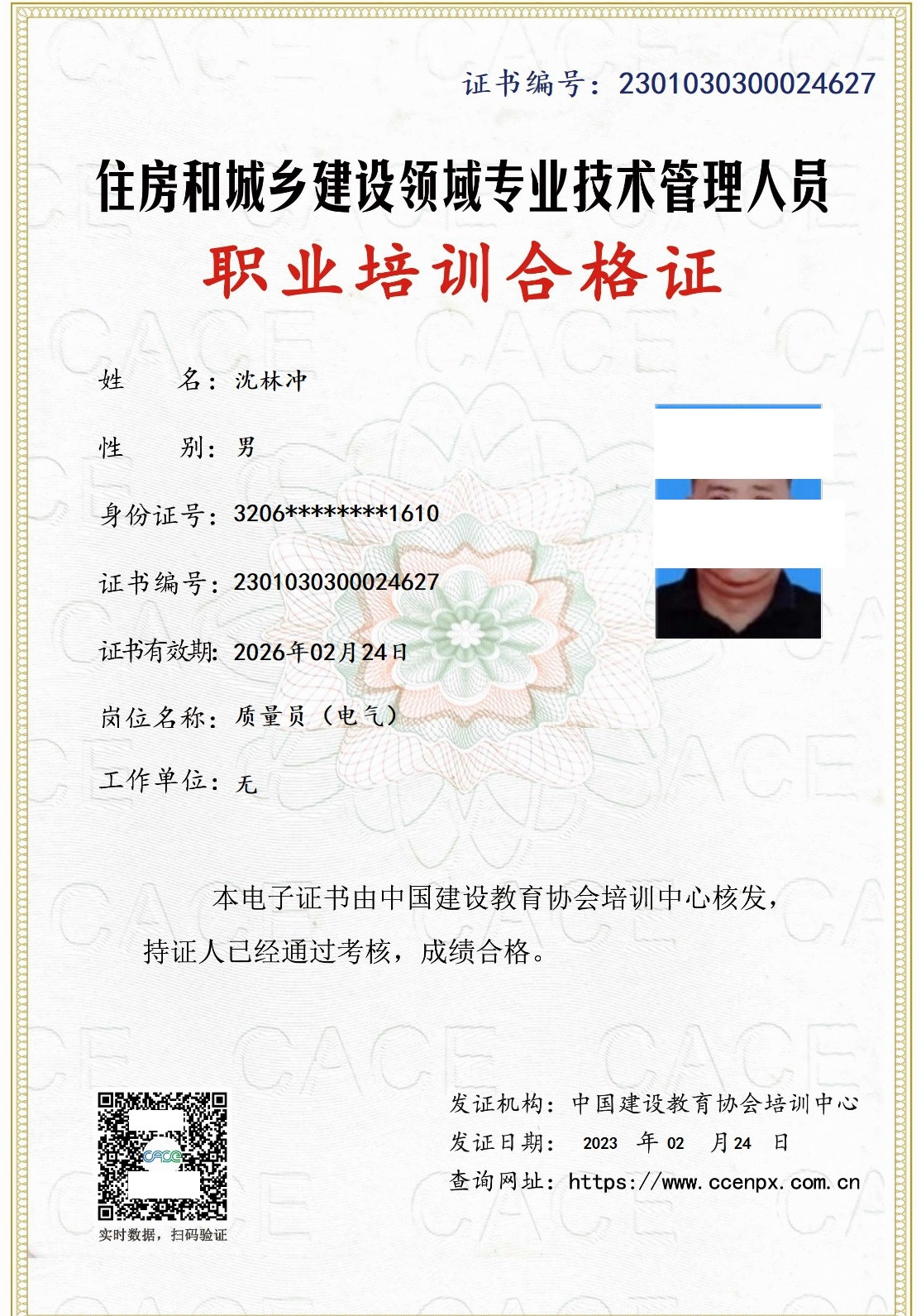 证书编号：2301030300024627

住房和城乡建设领域专业技术管理人员

职业培训合格证

姓　　名：沈林冲

性　　别：男

身份证号：3206********1610

证书编号：2301030300024627

证书有效期：2026年02月24日

岗位名称：质量员（电气）

工作单位：无

本电子证书由中国建设教育协会培训中心核发，持证人已经通过考核，成绩合格。

CACE

实时数据，扫码验证

发证机构：中国建设教育协会培训中心

发证日期：　2023　年 02　月 24　日

查询网址：https://www.ccenpx.com.cn